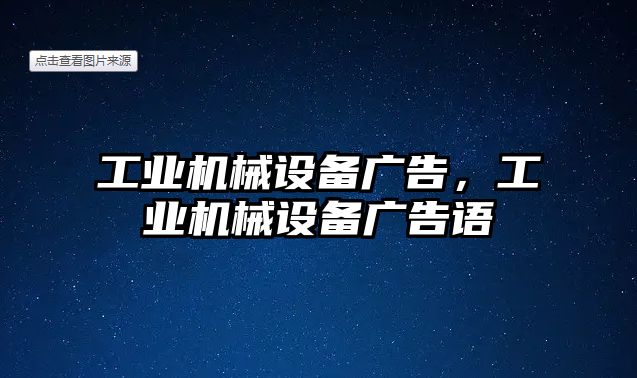 点击查看图片来源

工业机械设备广告，工业机械设备广告语